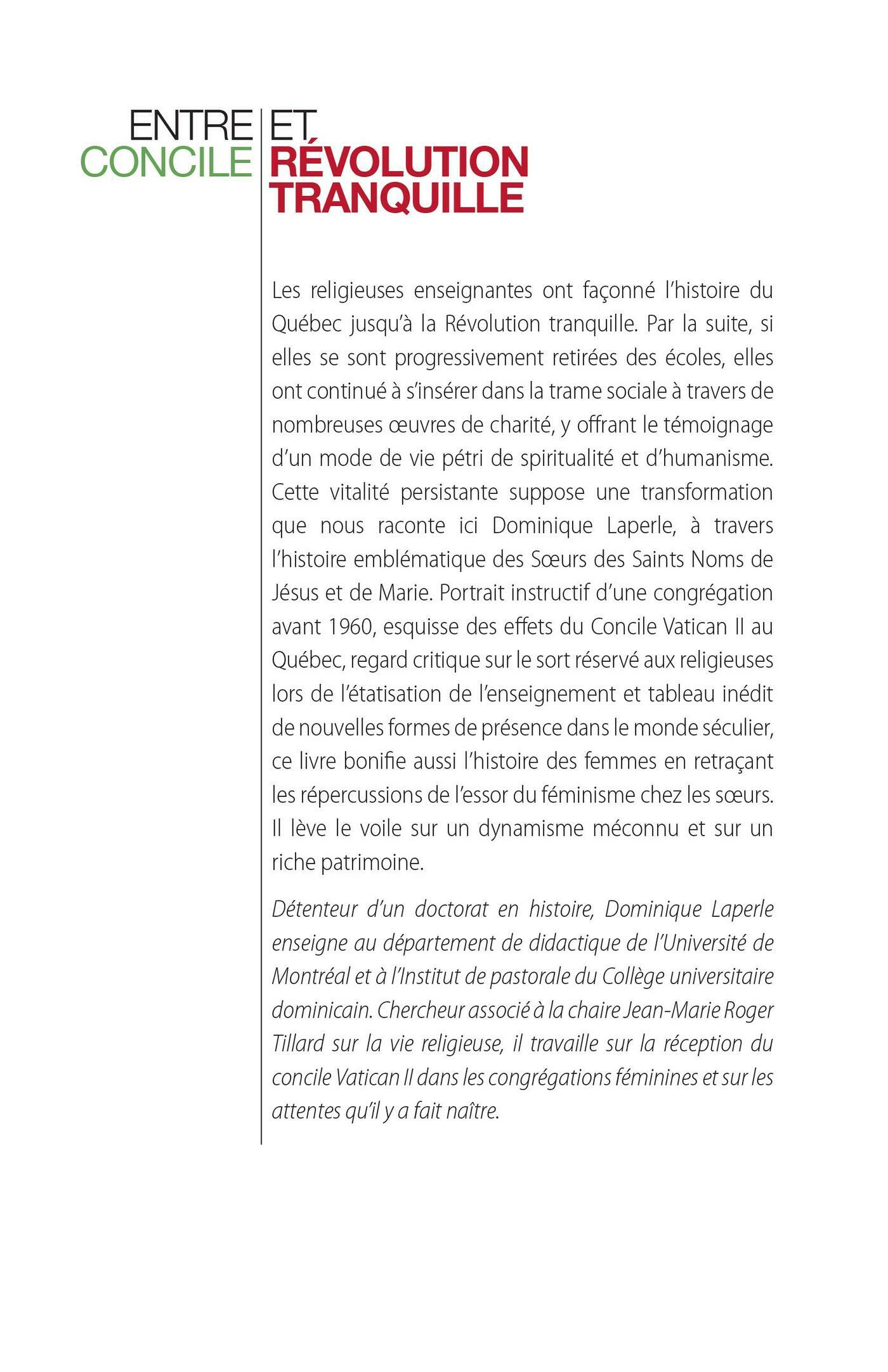 ENTRE CONCILE ET RÉVOLUTION TRANQUILLE

Les religieuses enseignantes ont façonné l'histoire du Québec jusqu'à la Révolution tranquille. Par la suite, si elles se sont progressivement retirées des écoles, elles ont continué à s'insérer dans la trame sociale à travers de nombreuses œuvres de charité, y offrant le témoignage d'un mode de vie pétri de spiritualité et d'humanisme. Cette vitalité persistante suppose une transformation que nous raconte ici Dominique Laperle, à travers l'histoire emblématique des Sœurs des Saints Noms de Jésus et de Marie. Portrait instructif d'une congrégation avant 1960, esquisse des effets du Concile Vatican II au Québec, regard critique sur le sort réservé aux religieuses lors de l'étatisation de l'enseignement et tableau inédit de nouvelles formes de présence dans le monde séculier, ce livre bonifie aussi l'histoire des femmes en retraçant les répercussions de l'essor du féminisme chez les sœurs. Il lève le voile sur un dynamisme méconnu et sur un riche patrimoine.

Détenteur d'un doctorat en histoire, Dominique Laperle enseigne au département de didactique de l'Université de Montréal et à l'Institut de pastorale du Collège universitaire dominicain. Chercheur associé à la chaire Jean-Marie Roger Tillard sur la vie religieuse, il travaille sur la réception du concile Vatican II dans les congrégations féminines et sur les attentes qu'il y a fait naître.